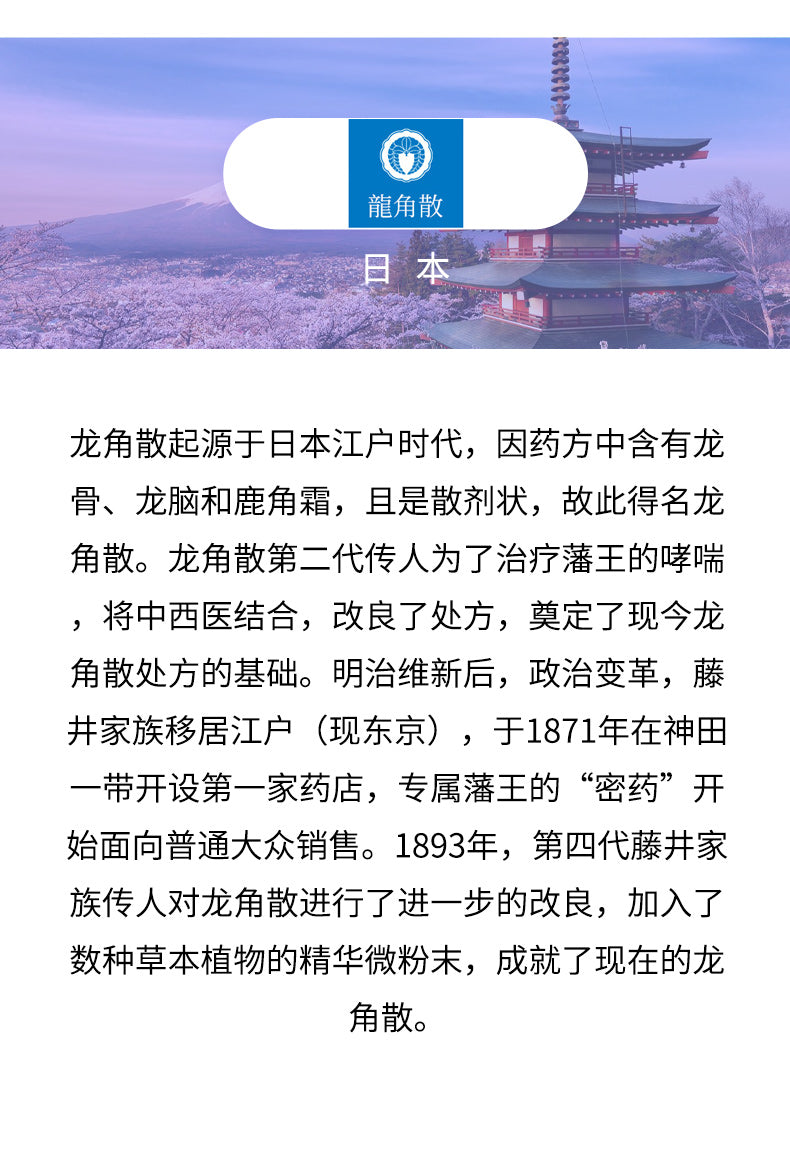 龍角散

日本

龙角散起源于日本江户时代，因药方中含有龙骨、龙脑和鹿角霜，且是散剂状，故此得名龙角散。龙角散第二代传人为了治疗藩王的哮喘，将中西医结合，改良了处方，奠定了现今龙角散处方的基础。明治维新后，政治变革，藤井家族移居江户（现东京），于1871年在神田一带开设第一家药店，专属藩王的“密药”开始面向普通大众销售。1893年，第四代藤井家族传人对龙角散进行了进一步的改良，加入了数种草本植物的精华微粉末，成就了现在的龙角散。